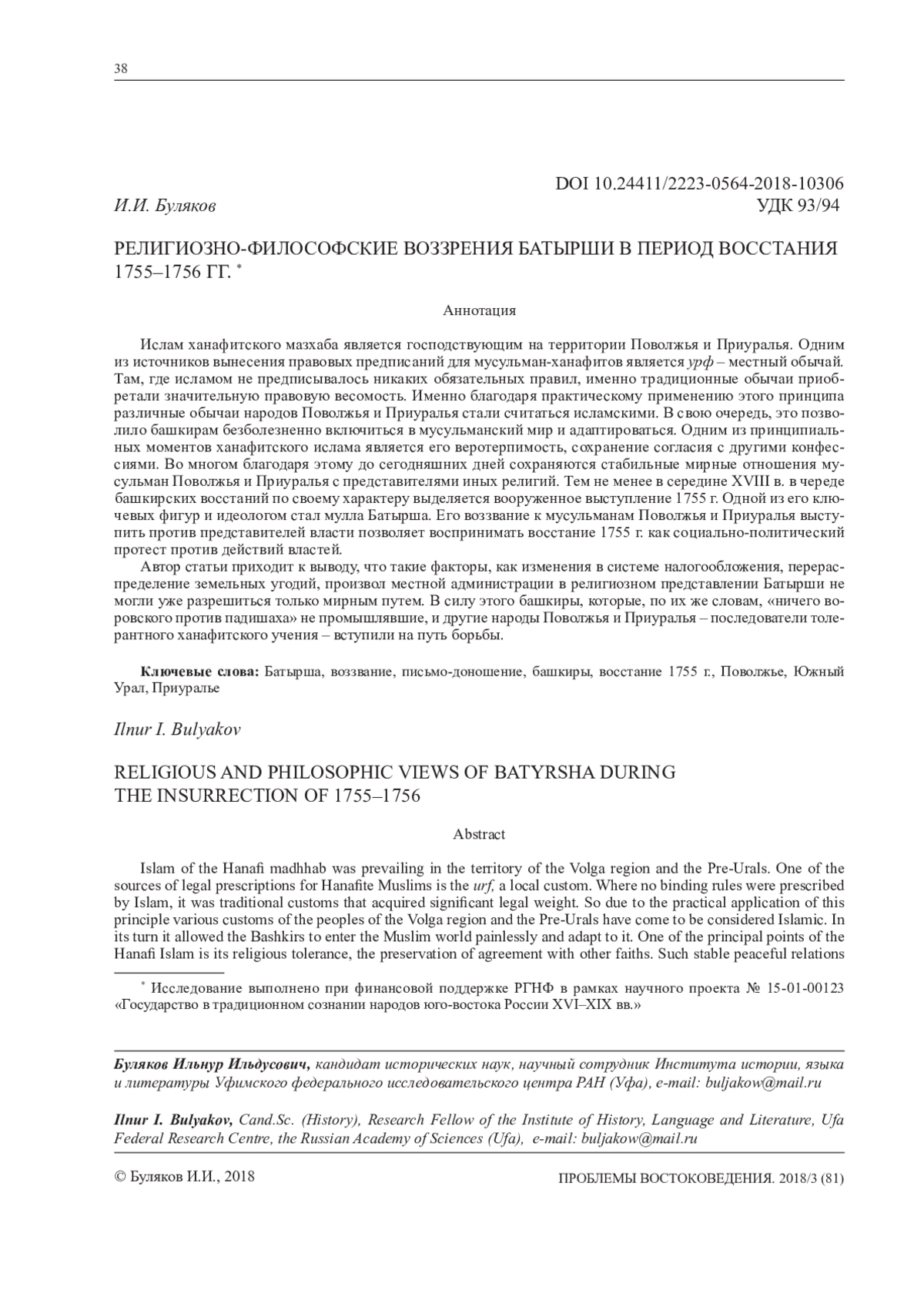 38

DOI 10.24411/2223-0564-2018-10306

И.И. Буляков УДК 93/94

РЕЛИГИОЗНО-ФИЛОСОФСКИЕ ВОЗЗРЕНИЯ БАТЫРШИ В ПЕРИОД ВОССТАНИЯ 1755–1756 ГГ. *

Аннотация

Ислам ханафитского мазхаба является господствующим на территории Поволжья и Приуралья. Одним из источников вынесения правовых предписаний для мусульман-ханафитов является урф – местный обычай. Там, где исламом не предписывалось никаких обязательных правил, именно традиционные обычаи приобретали значительную правовую весомость. Именно благодаря практическому применению этого принципа различные обычаи народов Поволжья и Приуралья стали считаться исламскими. В свою очередь, это позволило башкирам безболезненно включиться в мусульманский мир и адаптироваться. Одним из принципиальных моментов ханафитского ислама является его веротерпимость, сохранение согласия с другими конфессиями. Во многом благодаря этому до сегодняшних дней сохраняются стабильные мирные отношения мусульман Поволжья и Приуралья с представителями иных религий. Тем не менее в середине XVIII в. в череде башкирских восстаний по своему характеру выделяется вооруженное выступление 1755 г. Одной из его ключевых фигур и идеологом стал мулла Батырша. Его воззвание к мусульманам Поволжья и Приуралья выступить против представителей власти позволяет воспринимать восстание 1755 г. как социально-политический протест против действий властей.

Автор статьи приходит к выводу, что такие факторы, как изменения в системе налогообложения, перераспределение земельных угодий, произвол местной администрации в религиозном представлении Батырши не могли уже разрешиться только мирным путем. В силу этого башкиры, которые, по их же словам, «ничего воровского против падишаха» не промышлявшие, и другие народы Поволжья и Приуралья – последователи толерантного ханафитского учения – вступили на путь борьбы.

Ключевые слова: Батырша, воззвание, письмо-доношение, башкиры, восстание 1755 г., Поволжье, Южный Урал, Приуралье

Ilnur I. Bulyakov

RELIGIOUS AND PHILOSOPHIC VIEWS OF BATYRSHA DURING THE INSURRECTION OF 1755–1756

Abstract

Islam of the Hanafi madhhab was prevailing in the territory of the Volga region and the Pre-Urals. One of the sources of legal prescriptions for Hanafite Muslims is the urf, a local custom. Where no binding rules were prescribed by Islam, it was traditional customs that acquired significant legal weight. So due to the practical application of this principle various customs of the peoples of the Volga region and the Pre-Urals have come to be considered Islamic. In its turn it allowed the Bashkirs to enter the Muslim world painlessly and adapt to it. One of the principal points of the Hanafi Islam is its religious tolerance, the preservation of agreement with other faiths. Such stable peaceful relations

* Исследование выполнено при финансовой поддержке РГНФ в рамках научного проекта № 15-01-00123 «Государство в традиционном сознании народов юго-востока России XVI–XIX вв.»

Буляков Ильнур Ильдусович, кандидат исторических наук, научный сотрудник Института истории, языка и литературы Уфимского федерального исследовательского центра РАН (Уфа), e-mail: buljakow@mail.ru

Ilnur I. Bulyakov, Cand.Sc. (History), Research Fellow of the Institute of History, Language and Literature, Ufa Federal Research Centre, the Russian Academy of Sciences (Ufa), e-mail: buljakow@mail.ru

© Буляков И.И., 2018

ПРОБЛЕМЫ ВОСТОКОВЕДЕНИЯ. 2018/3 (81)